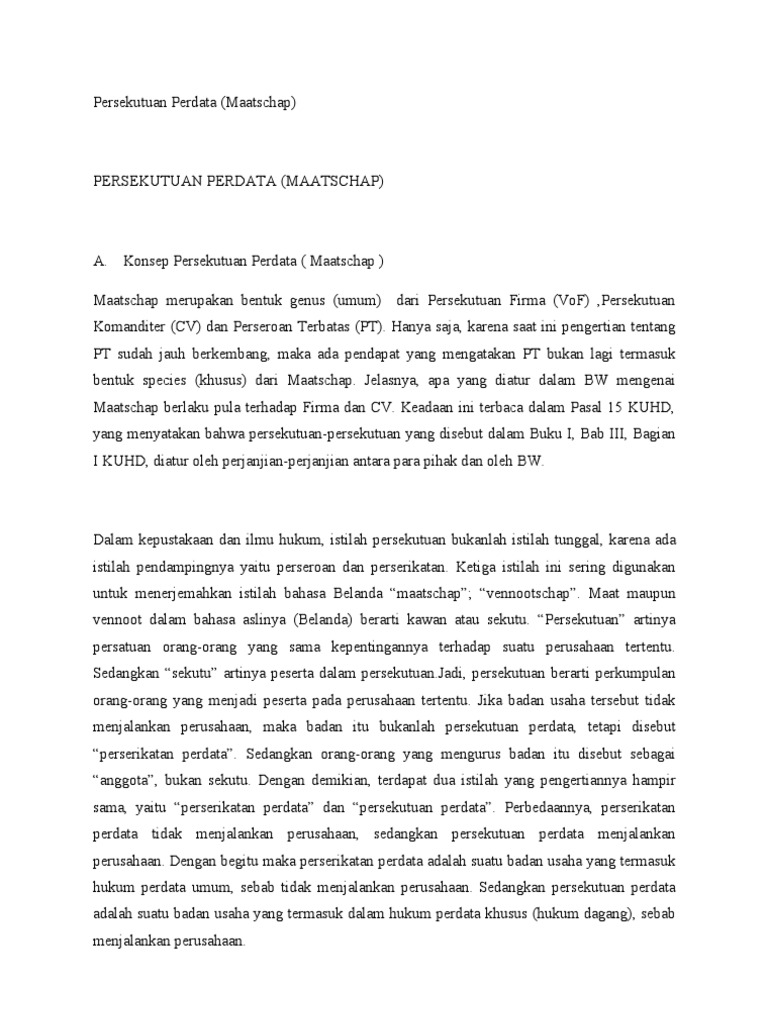 Persekutuan Perdata (Maatschap)

PERSEKUTUAN PERDATA (MAATSCHAP)

A. Konsep Persekutuan Perdata ( Maatschap )

Maatschap merupakan bentuk genus (umum) dari Persekutuan Firma (VoF) ,Persekutuan Komanditer (CV) dan Perseroan Terbatas (PT). Hanya saja, karena saat ini pengertian tentang PT sudah jauh berkembang, maka ada pendapat yang mengatakan PT bukan lagi termasuk bentuk species (khusus) dari Maatschap. Jelasnya, apa yang diatur dalam BW mengenai Maatschap berlaku pula terhadap Firma dan CV. Keadaan ini terbaca dalam Pasal 15 KUHD, yang menyatakan bahwa persekutuan-persekutuan yang disebut dalam Buku I, Bab III, Bagian I KUHD, diatur oleh perjanjian-perjanjian antara para pihak dan oleh BW.

Dalam kepustakaan dan ilmu hukum, istilah persekutuan bukanlah istilah tunggal, karena ada istilah pendampingnya yaitu perseroan dan perserikatan. Ketiga istilah ini sering digunakan untuk menerjemahkan istilah bahasa Belanda “maatschap”; “vennootschap”. Maat maupun vennoot dalam bahasa aslinya (Belanda) berarti kawan atau sekutu. “Persekutuan” artinya persatuan orang-orang yang sama kepentingannya terhadap suatu perusahaan tertentu. Sedangkan “sekutu” artinya peserta dalam persekutuan.Jadi, persekutuan berarti perkumpulan orang-orang yang menjadi peserta pada perusahaan tertentu. Jika badan usaha tersebut tidak menjalankan perusahaan, maka badan itu bukanlah persekutuan perdata, tetapi disebut “perserikatan perdata”. Sedangkan orang-orang yang mengurus badan itu disebut sebagai “anggota”, bukan sekutu. Dengan demikian, terdapat dua istilah yang pengertiannya hampir sama, yaitu “perserikatan perdata” dan “persekutuan perdata”. Perbedaannya, perserikatan perdata tidak menjalankan perusahaan, sedangkan persekutuan perdata menjalankan perusahaan. Dengan begitu maka perserikatan perdata adalah suatu badan usaha yang termasuk hukum perdata umum, sebab tidak menjalankan perusahaan. Sedangkan persekutuan perdata adalah suatu badan usaha yang termasuk dalam hukum perdata khusus (hukum dagang), sebab menjalankan perusahaan.